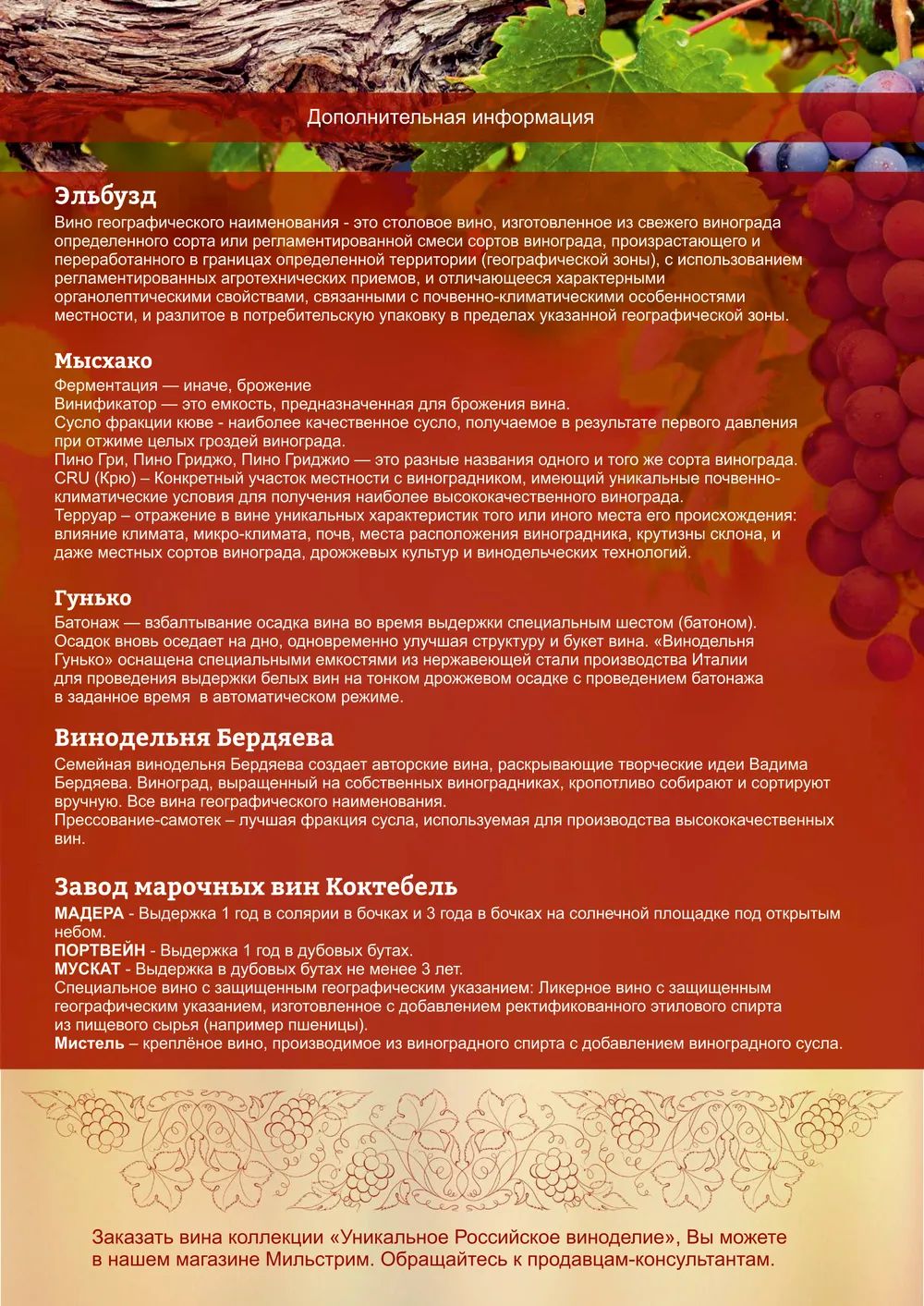 Дополнительная информация

Эльбузд
Вино географического наименования - это столовое вино, изготовленное из свежего винограда определенного сорта или регламентированной смеси сортов винограда, произрастающего и переработанного в границах определенной территории (географической зоны), с использованием регламентированных агротехнических приемов, и отличающееся характерными органолептическими свойствами, связанными с почвенно-климатическими особенностями местности, и разлитое в потребительскую упаковку в пределах указанной географической зоны.

Мысхако
Ферментация — иначе, брожение
Винификатор — это емкость, предназначенная для брожения вина.
Сусло фракции кюве - наиболее качественное сусло, получаемое в результате первого давления при отжиме целых гроздей винограда.
Пино Гри, Пино Гриджо, Пино Гриджио — это разные названия одного и того же сорта винограда.
CRU (Крю) – Конкретный участок местности с виноградником, имеющий уникальные почвенно-климатические условия для получения наиболее высококачественного винограда.
Терруар – отражение в вине уникальных характеристик того или иного места его происхождения: влияние климата, микро-климата, почв, места расположения виноградника, крутизны склона, и даже местных сортов винограда, дрожжевых культур и винодельческих технологий.

Гунько
Батонаж — взбалтывание осадка вина во время выдержки специальным шестом (батоном). Осадок вновь оседает на дно, одновременно улучшая структуру и букет вина. «Винодельня Гунько» оснащена специальными емкостями из нержавеющей стали производства Италии для проведения выдержки белых вин на тонком дрожжевом осадке с проведением батонажа в заданное время в автоматическом режиме.

Винодельня Бердяева
Семейная винодельня Бердяева создает авторские вина, раскрывающие творческие идеи Вадима Бердяева. Виноград, выращенный на собственных виноградниках, кропотливо собирают и сортируют вручную. Все вина географического наименования.
Прессование-самотек – лучшая фракция сусла, используемая для производства высококачественных вин.

Завод марочных вин Коктебель
МАДЕРА - Выдержка 1 год в солярии в бочках и 3 года в бочках на солнечной площадке под открытым небом.
ПОРТВЕЙН - Выдержка 1 год в дубовых бутах.
МУСКАТ - Выдержка в дубовых бутах не менее 3 лет.
Специальное вино с защищенным географическим указанием: Ликерное вино с защищенным географическим указанием, изготовленное с добавлением ректификованного этилового спирта из пищевого сырья (например пшеницы).
Мистель – креплёное вино, производимое из виноградного спирта с добавлением виноградного сусла.

Заказать вина коллекции «Уникальное Российское виноделие», Вы можете в нашем магазине Мильстрим. Обращайтесь к продавцам-консультантам.